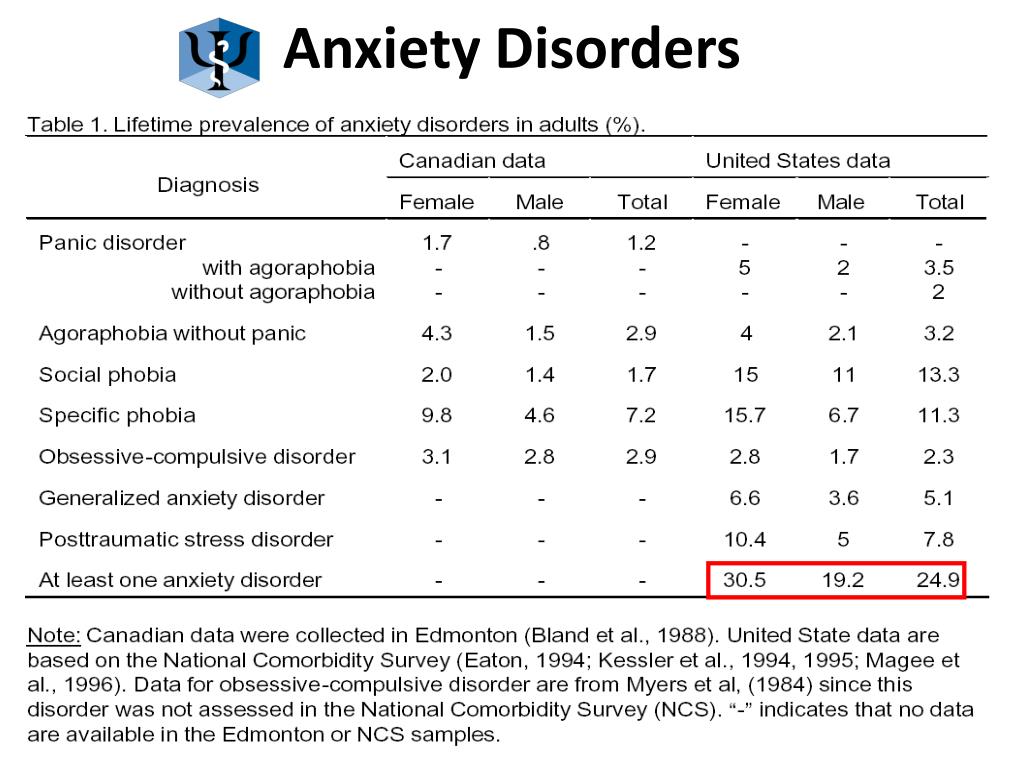 Anxiety Disorders

Table 1. Lifetime prevalence of anxiety disorders in adults (%).

| Diagnosis | Canadian data Female | Canadian data Male | Canadian data Total | United States data Female | United States data Male | United States data Total |
|---|---|---|---|---|---|---|
| Panic disorder | 1.7 | .8 | 1.2 | - | - | - |
| with agoraphobia | - | - | - | 5 | 2 | 3.5 |
| without agoraphobia | - | - | - | - | - | 2 |
| Agoraphobia without panic | 4.3 | 1.5 | 2.9 | 4 | 2.1 | 3.2 |
| Social phobia | 2.0 | 1.4 | 1.7 | 15 | 11 | 13.3 |
| Specific phobia | 9.8 | 4.6 | 7.2 | 15.7 | 6.7 | 11.3 |
| Obsessive-compulsive disorder | 3.1 | 2.8 | 2.9 | 2.8 | 1.7 | 2.3 |
| Generalized anxiety disorder | - | - | - | 6.6 | 3.6 | 5.1 |
| Posttraumatic stress disorder | - | - | - | 10.4 | 5 | 7.8 |
| At least one anxiety disorder | - | - | - | 30.5 | 19.2 | 24.9 |

Note: Canadian data were collected in Edmonton (Bland et al., 1988). United State data are based on the National Comorbidity Survey (Eaton, 1994; Kessler et al., 1994, 1995; Magee et al., 1996). Data for obsessive-compulsive disorder are from Myers et al, (1984) since this disorder was not assessed in the National Comorbidity Survey (NCS). “-” indicates that no data are available in the Edmonton or NCS samples.